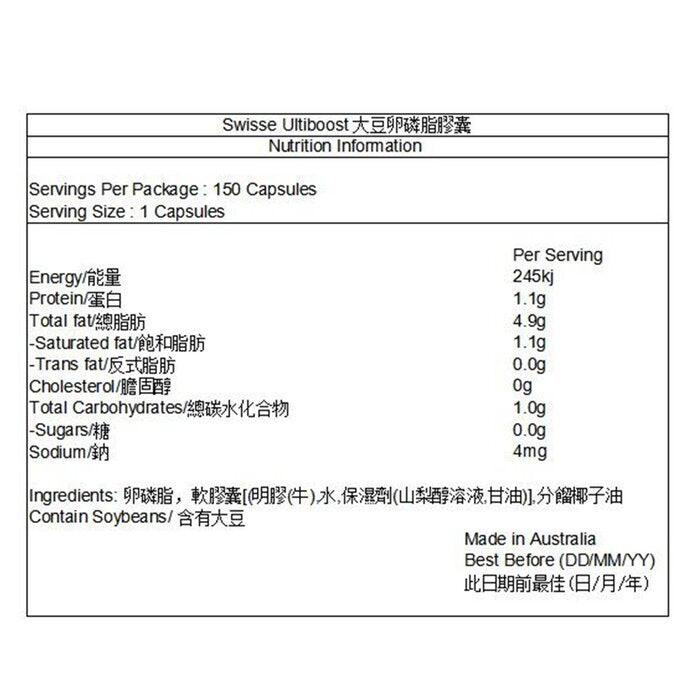 Swisse Ultiboost 大豆卵磷脂膠囊

Nutrition Information

Servings Per Package : 150 Capsules
Serving Size : 1 Capsules

| | Per Serving |
|---|---|
| Energy/能量 | 245kj |
| Protein/蛋白 | 1.1g |
| Total fat/總脂肪 | 4.9g |
| -Saturated fat/飽和脂肪 | 1.1g |
| -Trans fat/反式脂肪 | 0.0g |
| Cholesterol/膽固醇 | 0g |
| Total Carbohydrates/總碳水化合物 | 1.0g |
| -Sugars/糖 | 0.0g |
| Sodium/鈉 | 4mg |

Ingredients: 卵磷脂，軟膠囊[(明膠(牛),水,保濕劑(山梨醇溶液,甘油)],分餾椰子油
Contain Soybeans/ 含有大豆

Made in Australia
Best Before (DD/MM/YY)
此日期前最佳(日/月/年)